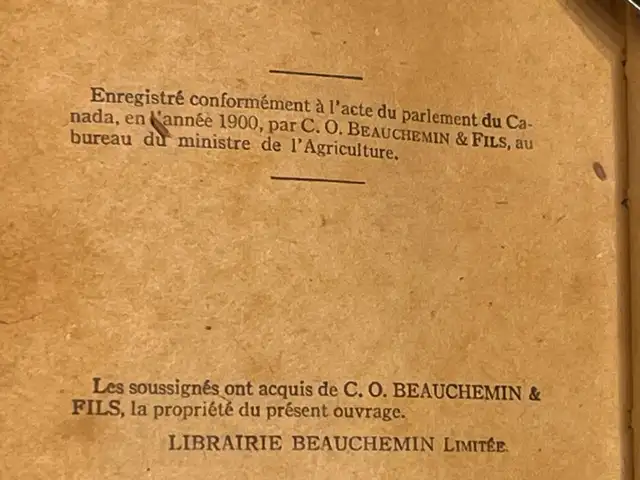 Enregistré conformément à l'acte du parlement du Canada, en l'année 1900, par C. O. BEAUCHEMIN & FILS, au bureau du ministre de l'Agriculture.

Les soussignés ont acquis de C. O. BEAUCHEMIN & FILS, la propriété du présent ouvrage.

LIBRAIRIE BEAUCHEMIN LIMITÉE.